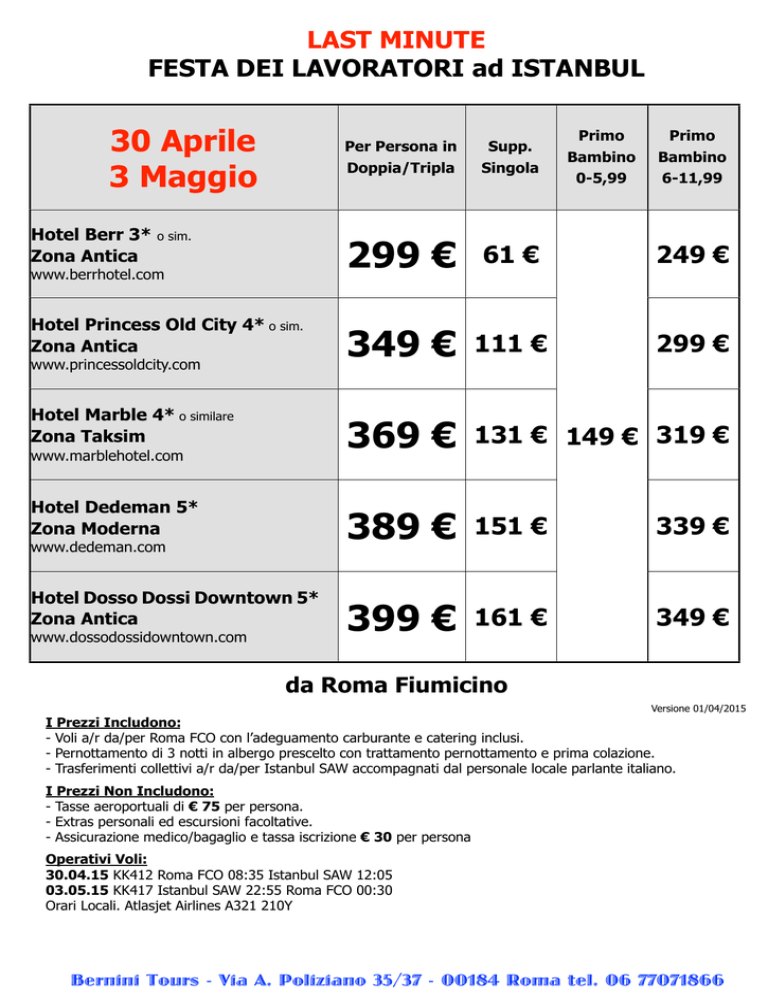 LAST MINUTE
FESTA DEI LAVORATORI ad ISTANBUL

| 30 Aprile 3 Maggio | Per Persona in Doppia/Tripla | Supp. Singola | Primo Bambino 0-5,99 | Primo Bambino 6-11,99 |
|---|---|---|---|---|
| Hotel Berr 3* o sim. Zona Antica www.berrhotel.com | 299 € | 61 € | 149 € | 249 € |
| Hotel Princess Old City 4* o sim. Zona Antica www.princessoldcity.com | 349 € | 111 € | | 299 € |
| Hotel Marble 4* o similare Zona Taksim www.marblehotel.com | 369 € | 131 € | | 319 € |
| Hotel Dedeman 5* Zona Moderna www.dedeman.com | 389 € | 151 € | | 339 € |
| Hotel Dosso Dossi Downtown 5* Zona Antica www.dossodossidowntown.com | 399 € | 161 € | | 349 € |

da Roma Fiumicino

Versione 01/04/2015

I Prezzi Includono:
- Voli a/r da/per Roma FCO con l'adeguamento carburante e catering inclusi.
- Pernottamento di 3 notti in albergo prescelto con trattamento pernottamento e prima colazione.
- Trasferimenti collettivi a/r da/per Istanbul SAW accompagnati dal personale locale parlante italiano.

I Prezzi Non Includono:
- Tasse aeroportuali di € 75 per persona.
- Extras personali ed escursioni facoltative.
- Assicurazione medico/bagaglio e tassa iscrizione € 30 per persona

Operativi Voli:
30.04.15 KK412 Roma FCO 08:35 Istanbul SAW 12:05
03.05.15 KK417 Istanbul SAW 22:55 Roma FCO 00:30
Orari Locali. Atlasjet Airlines A321 210Y

Bernini Tours - Via A. Poliziano 35/37 - 00184 Roma tel. 06 77071866